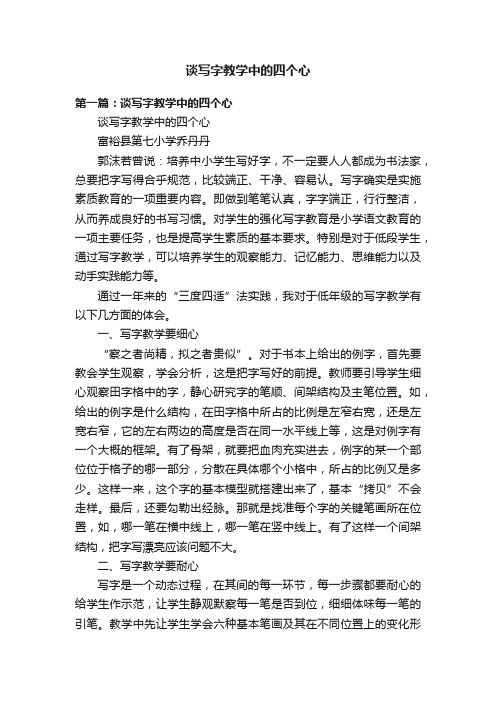 谈写字教学中的四个心

第一篇：谈写字教学中的四个心

谈写字教学中的四个心

富裕县第七小学乔丹丹

郭沫若曾说：培养中小学生写好字，不一定要人人都成为书法家，总要把字写得合乎规范，比较端正、干净、容易认。写字确实是实施素质教育的一项重要内容。即做到笔笔认真，字字端正，行行整洁，从而养成良好的书写习惯。对学生的强化写字教育是小学语文教育的一项主要任务，也是提高学生素质的基本要求。特别是对于低段学生，通过写字教学，可以培养学生的观察能力、记忆能力、思维能力以及动手实践能力等。

通过一年来的“三度四适”法实践，我对于低年级的写字教学有以下几方面的体会。

一、写字教学要细心

“察之者尚精，拟之者贵似”。对于书本上给出的例字，首先要教会学生观察，学会分析，这是把字写好的前提。教师要引导学生细心观察田字格中的字，静心研究字的笔顺、间架结构及主笔位置。如，给出的例字是什么结构，在田字格中所占的比例是左窄右宽，还是左宽右窄，它的左右两边的高度是否在同一水平线上等，这是对例字有一个大概的框架。有了骨架，就要把血肉充实进去，例字的某一个部位位于格子的哪一部分，分散在具体哪个小格中，所占的比例又是多少。这样一来，这个字的基本模型就搭建出来了，基本“拷贝”不会走样。最后，还要勾勒出经脉。那就是找准每个字的关键笔画所在位置，如，哪一笔在横中线上，哪一笔在竖中线上。有了这样一个间架结构，把字写漂亮应该问题不大。

二、写字教学要耐心

写字是一个动态过程，在其间的每一环节，每一步骤都要耐心的给学生作示范，让学生静观默察每一笔是否到位，细细体味每一笔的引笔。教学中先让学生学会六种基本笔画及其在不同位置上的变化形